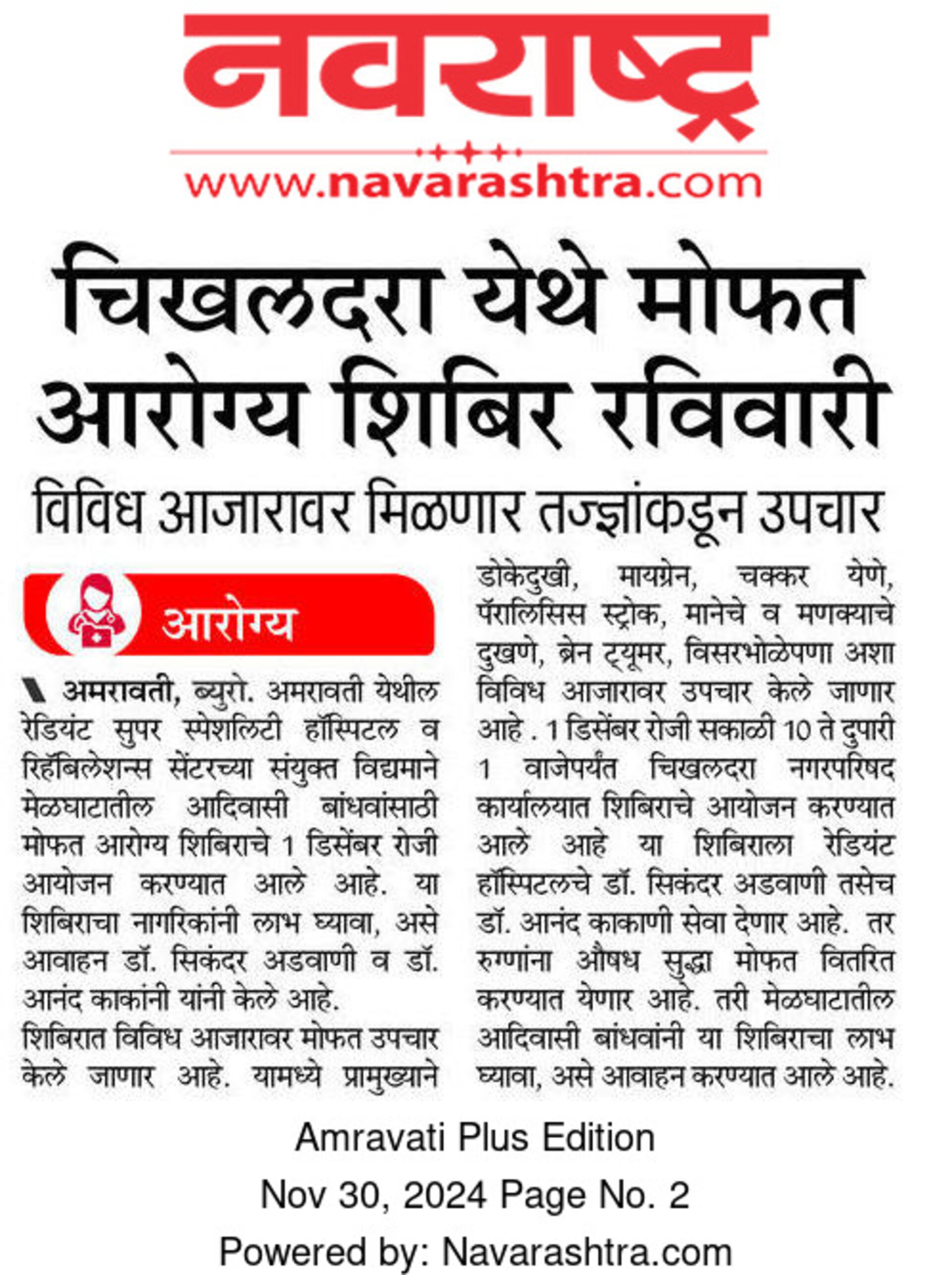 नवराष्ट्र
www.navarashtra.com

चिखलदरा येथे मोफत आरोग्य शिबिर रविवारी

विविध आजारावर मिळणार तज्ज्ञांकडून उपचार

आरोग्य

अमरावती, ब्युरो. अमरावती येथील रेडियंट सुपर स्पेशलिटी हॉस्पिटल व रिहॅबिलेशन्स सेंटरच्या संयुक्त विद्यमाने मेळघाटातील आदिवासी बांधवांसाठी मोफत आरोग्य शिबिराचे 1 डिसेंबर रोजी आयोजन करण्यात आले आहे. या शिबिराचा नागरिकांनी लाभ घ्यावा, असे आवाहन डॉ. सिकंदर अडवाणी व डॉ. आनंद काकांनी यांनी केले आहे.
शिबिरात विविध आजारावर मोफत उपचार केले जाणार आहे. यामध्ये प्रामुख्याने डोकेदुखी, मायग्रेन, चक्कर येणे, पॅरालिसिस स्ट्रोक, मानेचे व मणक्याचे दुखणे, ब्रेन ट्यूमर, विसरभोळेपणा अशा विविध आजारावर उपचार केले जाणार आहे . 1 डिसेंबर रोजी सकाळी 10 ते दुपारी 1 वाजेपर्यंत चिखलदरा नगरपरिषद कार्यालयात शिबिराचे आयोजन करण्यात आले आहे या शिबिराला रेडियंट हॉस्पिटलचे डॉ. सिकंदर अडवाणी तसेच डॉ. आनंद काकाणी सेवा देणार आहे. तर रुग्णांना औषध सुद्धा मोफत वितरित करण्यात येणार आहे. तरी मेळघाटातील आदिवासी बांधवांनी या शिबिराचा लाभ घ्यावा, असे आवाहन करण्यात आले आहे.

Amravati Plus Edition
Nov 30, 2024 Page No. 2
Powered by: Navarashtra.com